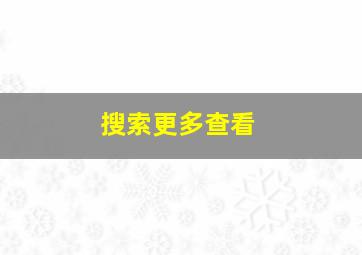 搜索更多查看